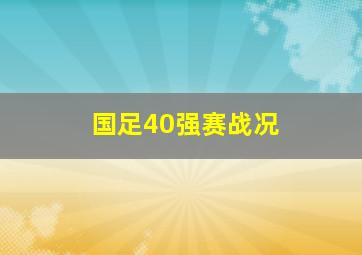 国足40强赛战况